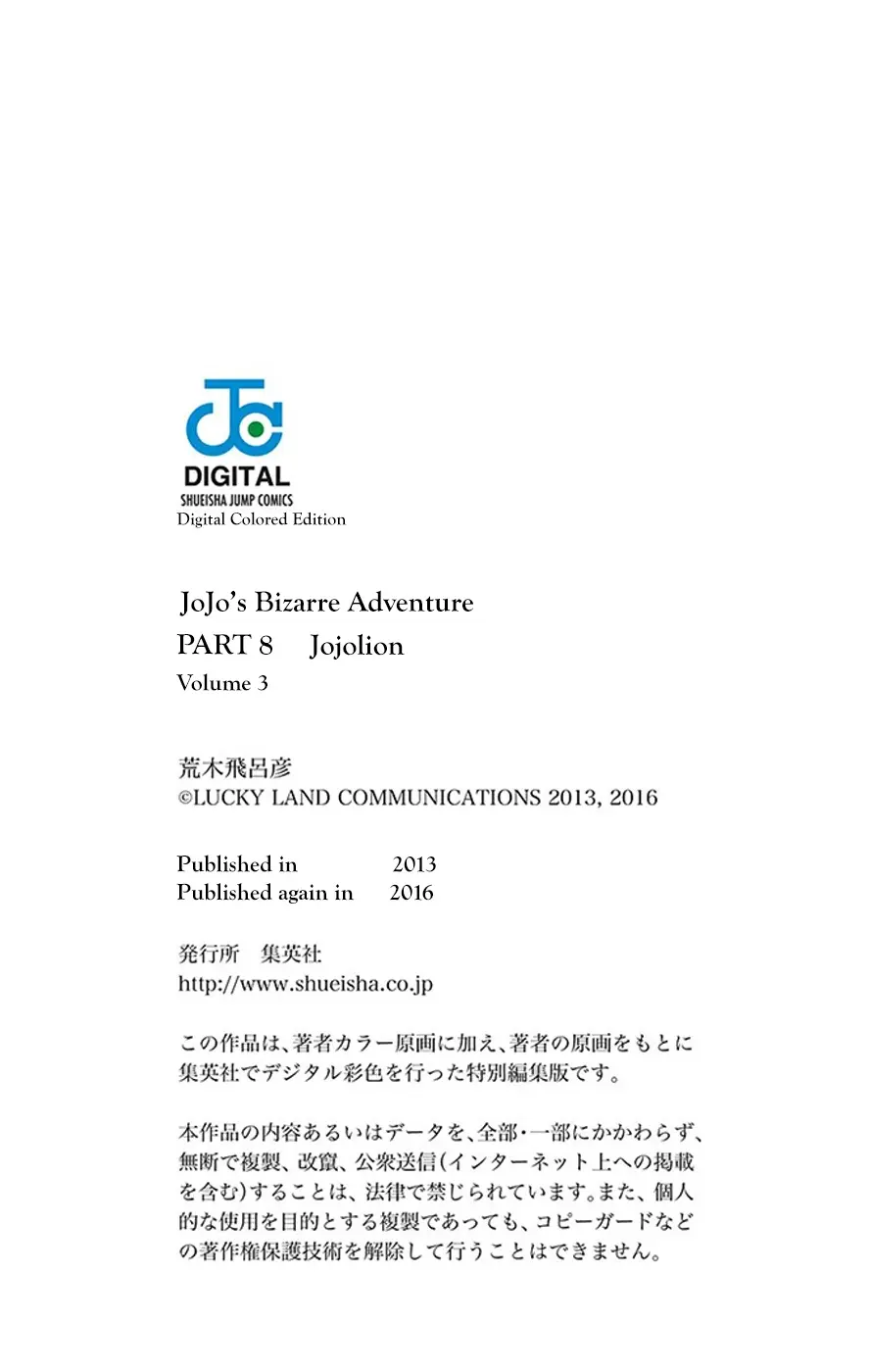 DIGITAL
SHUEISHA JUMP COMICS
Digital Colored Edition

JoJo's Bizarre Adventure
PART 8 Jojolion
Volume 3

荒木飛呂彦
©LUCKY LAND COMMUNICATIONS 2013, 2016

Published in 2013
Published again in 2016

発行所 集英社
http://www.shueisha.co.jp

この作品は、著者カラー原画に加え、著者の原画をもとに集英社でデジタル彩色を行った特別編集版です。

本作品の内容あるいはデータを、全部・一部にかかわらず、無断で複製、改竄、公衆送信(インターネット上への掲載を含む)することは、法律で禁じられています。また、個人的な使用を目的とする複製であっても、コピーガードなどの著作権保護技術を解除して行うことはできません。